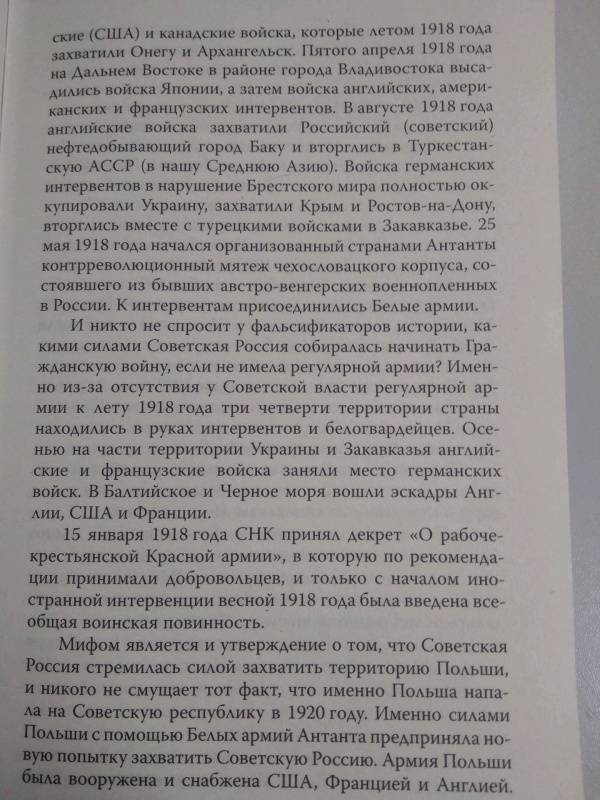 ские (США) и канадские войска, которые летом 1918 года захватили Онегу и Архангельск. Пятого апреля 1918 года на Дальнем Востоке в районе города Владивостока высадились войска Японии, а затем войска английских, американских и французских интервентов. В августе 1918 года английские войска захватили Российский (советский) нефтедобывающий город Баку и вторглись в Туркестанскую АССР (в нашу Среднюю Азию). Войска германских интервентов в нарушение Брестского мира полностью оккупировали Украину, захватили Крым и Ростов-на-Дону, вторглись вместе с турецкими войсками в Закавказье. 25 мая 1918 года начался организованный странами Антанты контрреволюционный мятеж чехословацкого корпуса, состоявшего из бывших австро-венгерских военнопленных в России. К интервентам присоединились Белые армии.

И никто не спросит у фальсификаторов истории, какими силами Советская Россия собиралась начинать Гражданскую войну, если не имела регулярной армии? Именно из-за отсутствия у Советской власти регулярной армии к лету 1918 года три четверти территории страны находились в руках интервентов и белогвардейцев. Осенью на части территории Украины и Закавказья английские и французские войска заняли место германских войск. В Балтийское и Черное моря вошли эскадры Англии, США и Франции.

15 января 1918 года СНК принял декрет «О рабоче-крестьянской Красной армии», в которую по рекомендации принимали добровольцев, и только с началом иностранной интервенции весной 1918 года была введена всеобщая воинская повинность.

Мифом является и утверждение о том, что Советская Россия стремилась силой захватить территорию Польши, и никого не смущает тот факт, что именно Польша напала на Советскую республику в 1920 году. Именно силами Польши с помощью Белых армий Антанта предприняла новую попытку захватить Советскую Россию. Армия Польши была вооружена и снабжена США, Францией и Англией.